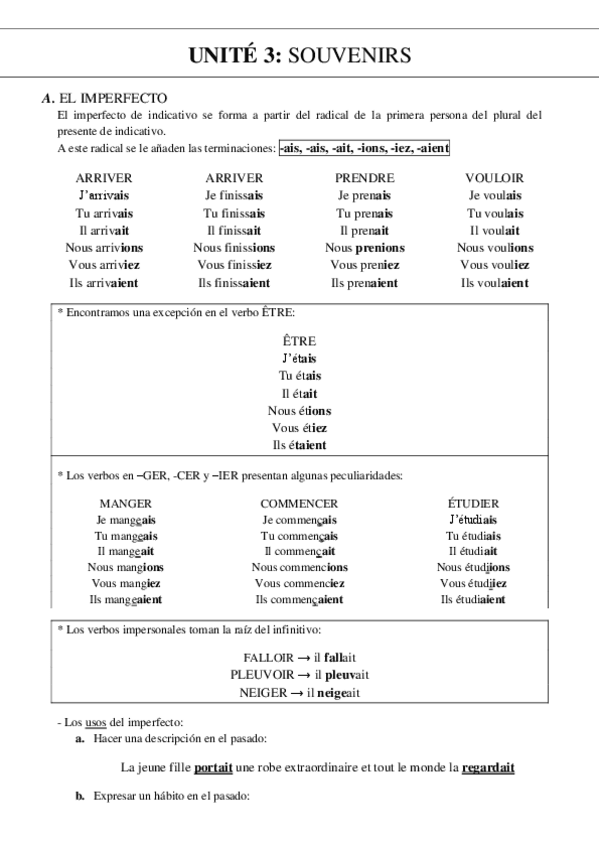 UNITÉ 3: SOUVENIRS

A. EL IMPERFECTO
El imperfecto de indicativo se forma a partir del radical de la primera persona del plural del presente de indicativo.
A este radical se le añaden las terminaciones: -ais, -ais, -ait, -ions, -iez, -aient

| ARRIVER | ARRIVER | PRENDRE | VOULOIR |
|---|---|---|---|
| J'arrivais | Je finissais | Je prenais | Je voulais |
| Tu arrivais | Tu finissais | Tu prenais | Tu voulais |
| Il arrivait | Il finissait | Il prenait | Il voulait |
| Nous arrivions | Nous finissions | Nous prenions | Nous voulions |
| Vous arriviez | Vous finissiez | Vous preniez | Vous vouliez |
| Ils arrivaient | Ils finissaient | Ils prenaient | Ils voulaient |

* Encontramos una excepción en el verbo ÊTRE:

ÊTRE
J'étais
Tu étais
Il était
Nous étions
Vous étiez
Ils étaient

* Los verbos en –GER, -CER y –IER presentan algunas peculiaridades:

| MANGER | COMMENCER | ÉTUDIER |
|---|---|---|
| Je mangeais | Je commençais | J'étudiais |
| Tu mangeais | Tu commençais | Tu étudiais |
| Il mangeait | Il commençait | Il étudiait |
| Nous mangions | Nous commencions | Nous étudiions |
| Vous mangiez | Vous commenciez | Vous étudiiez |
| Ils mangeaient | Ils commençaient | Ils étudiaient |

* Los verbos impersonales toman la raíz del infinitivo:

FALLOIR → il fallait
PLEUVOIR → il pleuvait
NEIGER → il neigeait

- Los usos del imperfecto:
a. Hacer una descripción en el pasado:

La jeune fille portait une robe extraordinaire et tout le monde la regardait

b. Expresar un hábito en el pasado: